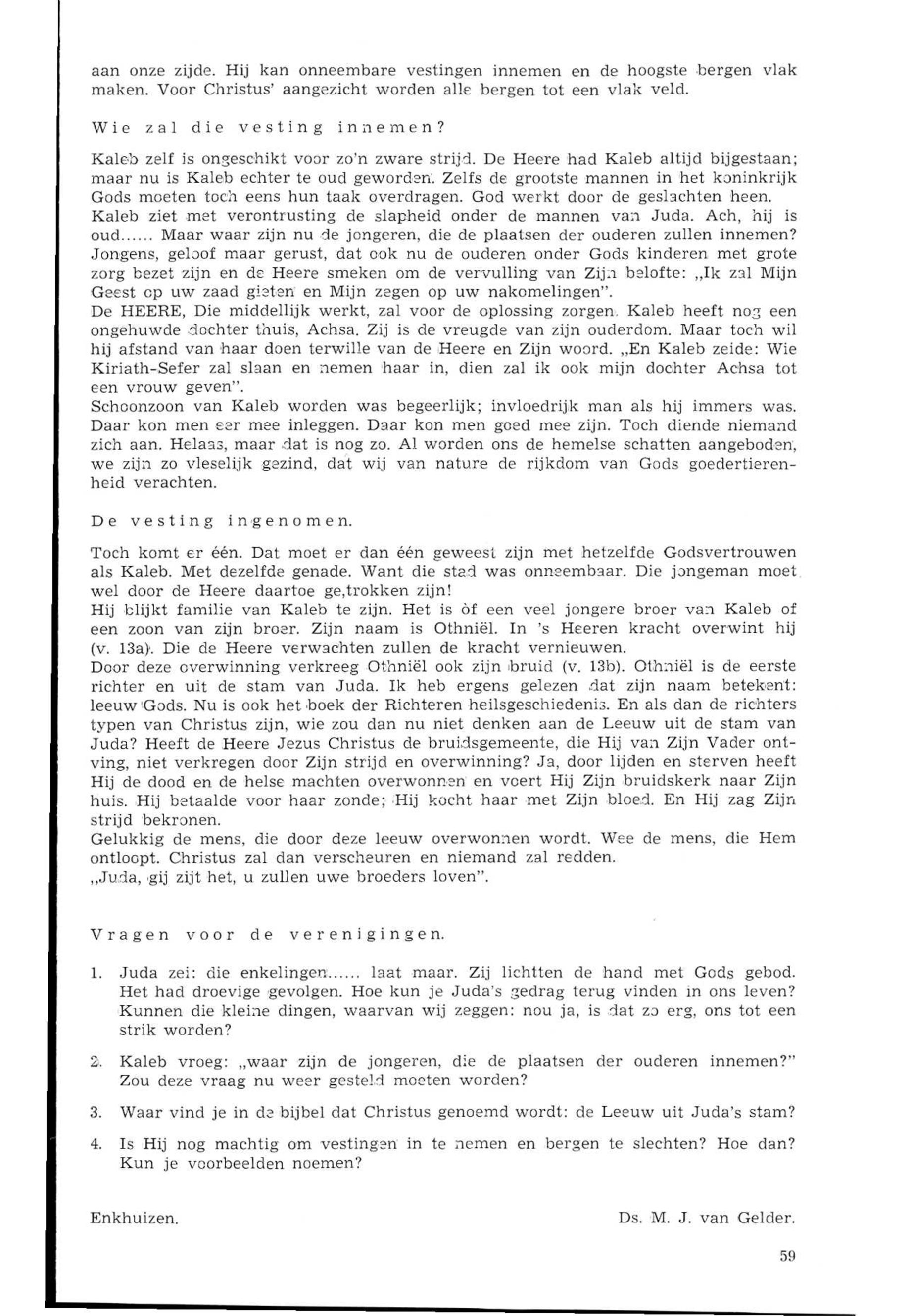 aan onze zijde. Hij kan onneembare vestingen innemen en de hoogste bergen vlak maken. Voor Christus' aangezicht worden alle bergen tot een vlak veld.

Wie zal die vesting innemen?

Kaleb zelf is ongeschikt voor zo'n zware strijd. De Heere had Kaleb altijd bijgestaan; maar nu is Kaleb echter te oud geworden. Zelfs de grootste mannen in het koninkrijk Gods moeten toch eens hun taak overdragen. God werkt door de geslachten heen. Kaleb ziet met verontrusting de slapheid onder de mannen van Juda. Ach, hij is oud...... Maar waar zijn nu de jongeren, die de plaatsen der ouderen zullen innemen? Jongens, geloof maar gerust, dat ook nu de ouderen onder Gods kinderen met grote zorg bezet zijn en de Heere smeken om de vervulling van Zijn belofte: „Ik zal Mijn Geest op uw zaad gieten en Mijn zegen op uw nakomelingen".
De HEERE, Die middellijk werkt, zal voor de oplossing zorgen. Kaleb heeft nog een ongehuwde dochter thuis, Achsa. Zij is de vreugde van zijn ouderdom. Maar toch wil hij afstand van haar doen terwille van de Heere en Zijn woord. „En Kaleb zeide: Wie Kiriath-Sefer zal slaan en nemen haar in, dien zal ik ook mijn dochter Achsa tot een vrouw geven".
Schoonzoon van Kaleb worden was begeerlijk; invloedrijk man als hij immers was. Daar kon men eer mee inleggen. Daar kon men goed mee zijn. Toch diende niemand zich aan. Helaas, maar dat is nog zo. Al worden ons de hemelse schatten aangeboden, we zijn zo vleselijk gezind, dat wij van nature de rijkdom van Gods goedertierenheid verachten.

De vesting ingenomen.

Toch komt er één. Dat moet er dan één geweest zijn met hetzelfde Godsvertrouwen als Kaleb. Met dezelfde genade. Want die stad was onneembaar. Die jongeman moet wel door de Heere daartoe ge,trokken zijn!
Hij blijkt familie van Kaleb te zijn. Het is òf een veel jongere broer van Kaleb of een zoon van zijn broer. Zijn naam is Othniël. In 's Heeren kracht overwint hij (v. 13a). Die de Heere verwachten zullen de kracht vernieuwen.
Door deze overwinning verkreeg Othniël ook zijn bruid (v. 13b). Othniël is de eerste richter en uit de stam van Juda. Ik heb ergens gelezen dat zijn naam betekent: leeuw Gods. Nu is ook het boek der Richteren heilsgeschiedenis. En als dan de richters typen van Christus zijn, wie zou dan nu niet denken aan de Leeuw uit de stam van Juda? Heeft de Heere Jezus Christus de bruidsgemeente, die Hij van Zijn Vader ontving, niet verkregen door Zijn strijd en overwinning? Ja, door lijden en sterven heeft Hij de dood en de helse machten overwonnen en voert Hij Zijn bruidskerk naar Zijn huis. Hij betaalde voor haar zonde; Hij kocht haar met Zijn bloed. En Hij zag Zijn strijd bekronen.
Gelukkig de mens, die door deze leeuw overwonnen wordt. Wee de mens, die Hem ontloopt. Christus zal dan verscheuren en niemand zal redden.
„Juda, gij zijt het, u zullen uwe broeders loven".

Vragen voor de verenigingen.

1. Juda zei: die enkelingen...... laat maar. Zij lichtten de hand met Gods gebod. Het had droevige gevolgen. Hoe kun je Juda's gedrag terug vinden in ons leven? Kunnen die kleine dingen, waarvan wij zeggen: nou ja, is dat zo erg, ons tot een strik worden?

2. Kaleb vroeg: „waar zijn de jongeren, die de plaatsen der ouderen innemen?" Zou deze vraag nu weer gesteld moeten worden?

3. Waar vind je in de bijbel dat Christus genoemd wordt: de Leeuw uit Juda's stam?

4. Is Hij nog machtig om vestingen in te nemen en bergen te slechten? Hoe dan? Kun je voorbeelden noemen?

Enkhuizen. Ds. M. J. van Gelder.

59